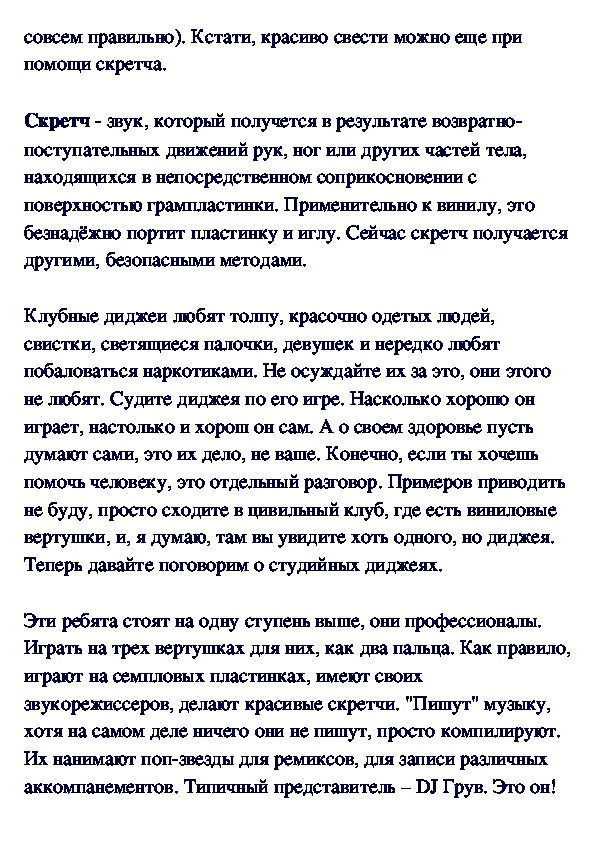 совсем правильно). Кстати, красиво свести можно еще при помощи скретча.

Скретч - звук, который получется в результате возвратно-поступательных движений рук, ног или других частей тела, находящихся в непосредственном соприкосновении с поверхностью грампластинки. Применительно к винилу, это безнадёжно портит пластинку и иглу. Сейчас скретч получается другими, безопасными методами.

Клубные диджеи любят толпу, красочно одетых людей, свистки, светящиеся палочки, девушек и нередко любят побаловаться наркотиками. Не осуждайте их за это, они этого не любят. Судите диджея по его игре. Насколько хорошо он играет, настолько и хорош он сам. А о своем здоровье пусть думают сами, это их дело, не ваше. Конечно, если ты хочешь помочь человеку, это отдельный разговор. Примеров приводить не буду, просто сходите в цивильный клуб, где есть виниловые вертушки, и, я думаю, там вы увидите хоть одного, но диджея. Теперь давайте поговорим о студийных диджеях.

Эти ребята стоят на одну ступень выше, они профессионалы. Играть на трех вертушках для них, как два пальца. Как правило, играют на семпловых пластинках, имеют своих звукорежиссеров, делают красивые скретчи. "Пишут" музыку, хотя на самом деле ничего они не пишут, просто компилируют. Их нанимают поп-звезды для ремиксов, для записи различных аккомпанементов. Типичный представитель – DJ Грув. Это он!